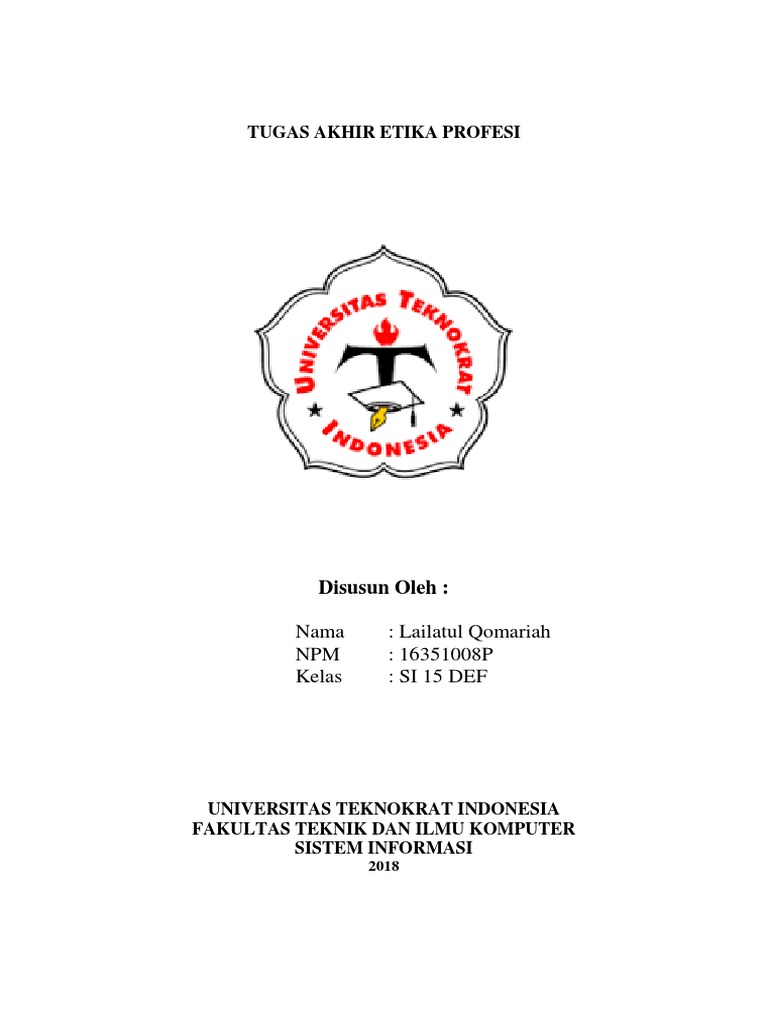 TUGAS AKHIR ETIKA PROFESI

UNIVERSITAS TEKNOKRAT INDONESIA

Disusun Oleh :

Nama : Lailatul Qomariah
NPM : 16351008P
Kelas : SI 15 DEF

UNIVERSITAS TEKNOKRAT INDONESIA
FAKULTAS TEKNIK DAN ILMU KOMPUTER
SISTEM INFORMASI
2018